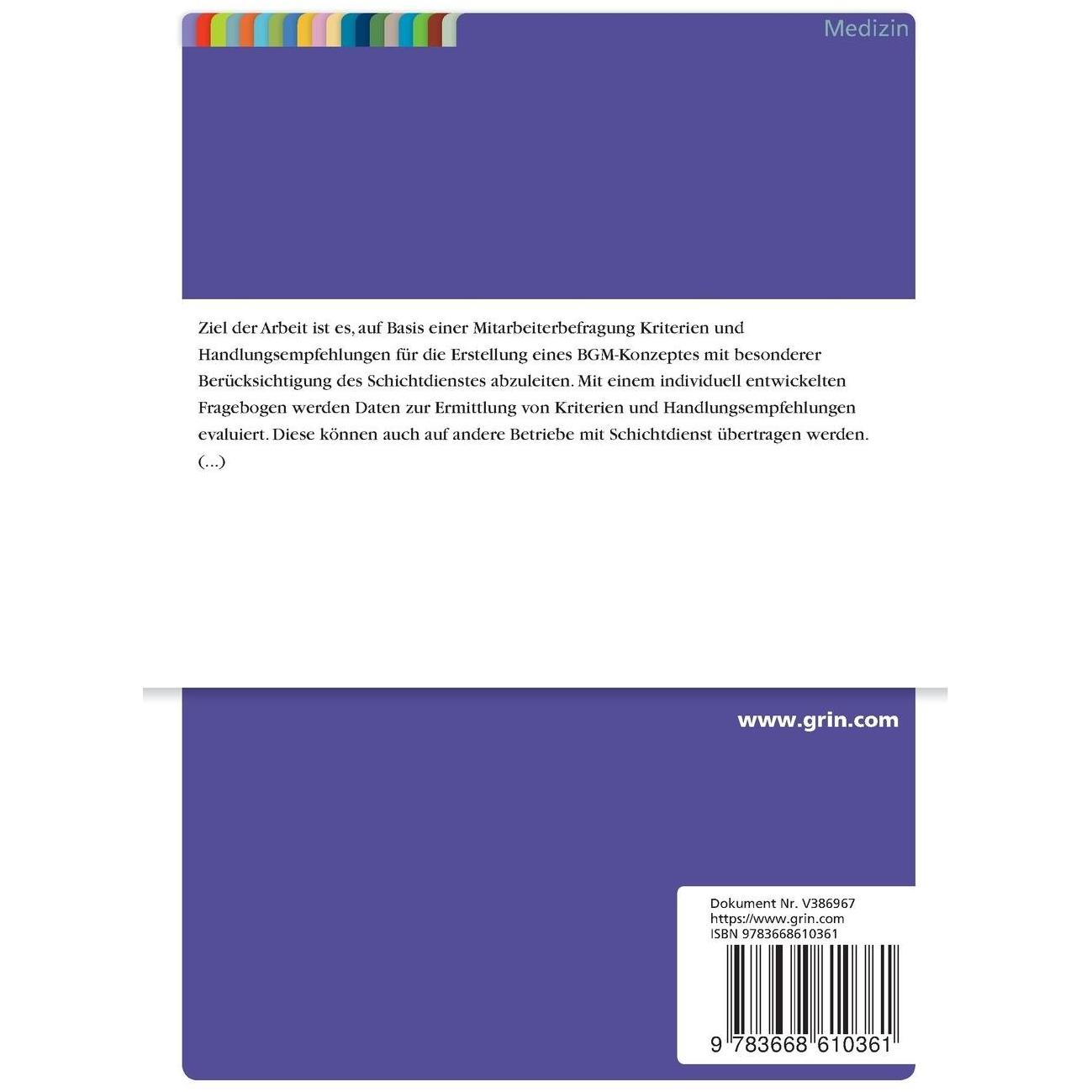 Medizin

Ziel der Arbeit ist es, auf Basis einer Mitarbeiterbefragung Kriterien und Handlungsempfehlungen für die Erstellung eines BGM-Konzeptes mit besonderer Berücksichtigung des Schichtdienstes abzuleiten. Mit einem individuell entwickelten Fragebogen werden Daten zur Ermittlung von Kriterien und Handlungsempfehlungen evaluiert. Diese können auch auf andere Betriebe mit Schichtdienst übertragen werden. (...)

www.grin.com

Dokument Nr. V386967
https://www.grin.com
ISBN 9783668610361

9 783668 610361